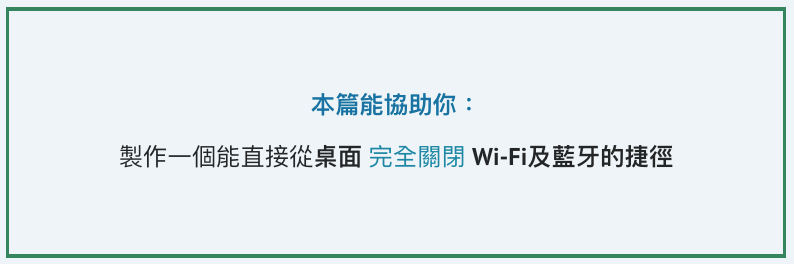 本篇能協助你：

製作一個能直接從桌面 完全關閉 Wi-Fi及藍牙的捷徑